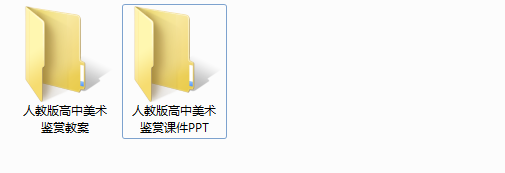 人教版高中美术鉴赏教案

人教版高中美术鉴赏课件PPT